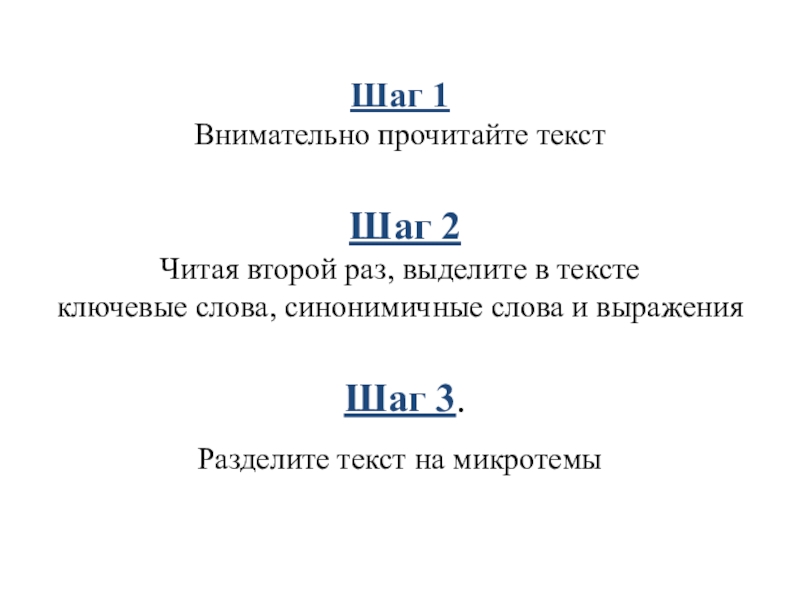 Шаг 1
Внимательно прочитайте текст

Шаг 2
Читая второй раз, выделите в тексте ключевые слова, синонимичные слова и выражения

Шаг 3.

Разделите текст на микротемы